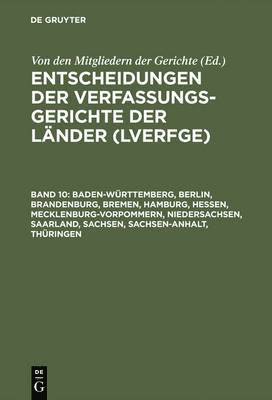 DE GRUYTER

Von den Mitgliedern der Gerichte (Ed.)

ENTSCHEIDUNGEN DER VERFASSUNGSGERICHTE DER LÄNDER (LVERFGE)

BAND 10: BADEN-WÜRTTEMBERG, BERLIN, BRANDENBURG, BREMEN, HAMBURG, HESSEN, MECKLENBURG-VORPOMMERN, NIEDERSACHSEN, SAARLAND, SACHSEN, SACHSEN-ANHALT, THÜRINGEN

DE
G